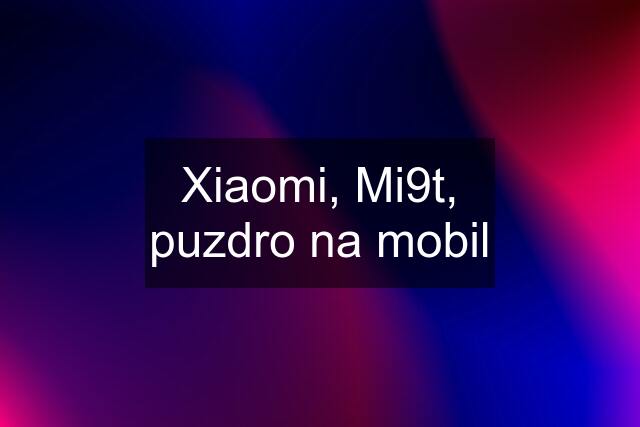 Xiaomi, Mi9t, puzdro na mobil